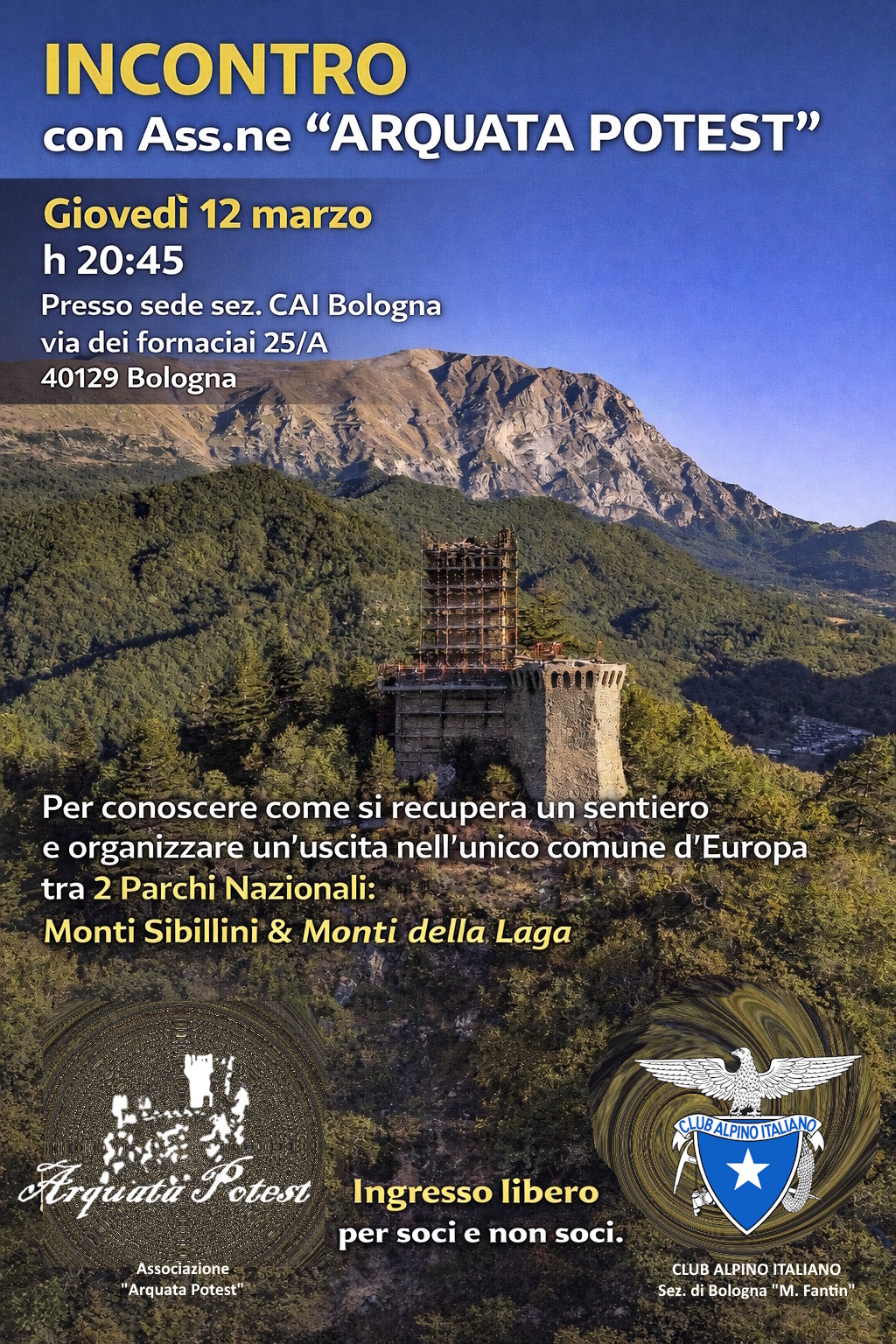 INCONTRO
con Ass.ne "ARQUATA POTEST"

Giovedì 12 marzo
h 20:45
Presso sede sez. CAI Bologna
via dei fornaciai 25/A
40129 Bologna

Per conoscere come si recupera un sentiero e organizzare un'uscita nell'unico comune d'Europa tra 2 Parchi Nazionali:
Monti Sibillini & Monti della Laga

Arquata Potest

Associazione
"Arquata Potest"

Ingresso libero
per soci e non soci.

CLUB ALPINO ITALIANO

CLUB ALPINO ITALIANO
Sez. di Bologna "M. Fantin"